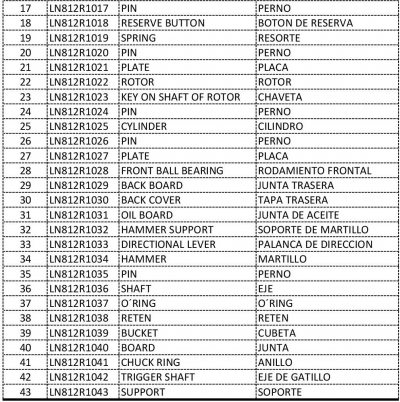 | 17 | LN812R1017 | PIN | PERNO |
|---|---|---|---|
| 18 | LN812R1018 | RESERVE BUTTON | BOTON DE RESERVA |
| 19 | LN812R1019 | SPRING | RESORTE |
| 20 | LN812R1020 | PIN | PERNO |
| 21 | LN812R1021 | PLATE | PLACA |
| 22 | LN812R1022 | ROTOR | ROTOR |
| 23 | LN812R1023 | KEY ON SHAFT OF ROTOR | CHAVETA |
| 24 | LN812R1024 | PIN | PERNO |
| 25 | LN812R1025 | CYLINDER | CILINDRO |
| 26 | LN812R1026 | PIN | PERNO |
| 27 | LN812R1027 | PLATE | PLACA |
| 28 | LN812R1028 | FRONT BALL BEARING | RODAMIENTO FRONTAL |
| 29 | LN812R1029 | BACK BOARD | JUNTA TRASERA |
| 30 | LN812R1030 | BACK COVER | TAPA TRASERA |
| 31 | LN812R1031 | OIL BOARD | JUNTA DE ACEITE |
| 32 | LN812R1032 | HAMMER SUPPORT | SOPORTE DE MARTILLO |
| 33 | LN812R1033 | DIRECTIONAL LEVER | PALANCA DE DIRECCION |
| 34 | LN812R1034 | HAMMER | MARTILLO |
| 35 | LN812R1035 | PIN | PERNO |
| 36 | LN812R1036 | SHAFT | EJE |
| 37 | LN812R1037 | O´RING | O´RING |
| 38 | LN812R1038 | RETEN | RETEN |
| 39 | LN812R1039 | BUCKET | CUBETA |
| 40 | LN812R1040 | BOARD | JUNTA |
| 41 | LN812R1041 | CHUCK RING | ANILLO |
| 42 | LN812R1042 | TRIGGER SHAFT | EJE DE GATILLO |
| 43 | LN812R1043 | SUPPORT | SOPORTE |